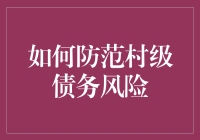 如何防范村级债务风险